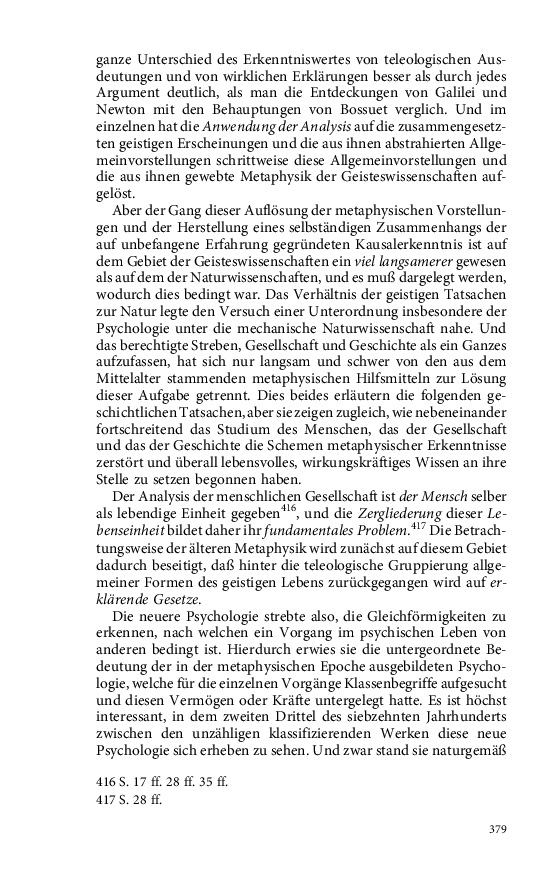 ganze Unterschied des Erkenntniswertes von teleologischen Ausdeutungen und von wirklichen Erklärungen besser als durch jedes Argument deutlich, als man die Entdeckungen von Galilei und Newton mit den Behauptungen von Bossuet verglich. Und im einzelnen hat die Anwendung der Analysis auf die zusammengesetzten geistigen Erscheinungen und die aus ihnen abstrahierten Allgemeinvorstellungen schrittweise diese Allgemeinvorstellungen und die aus ihnen gewebte Metaphysik der Geisteswissenschaften aufgelöst.

Aber der Gang dieser Auflösung der metaphysischen Vorstellungen und der Herstellung eines selbständigen Zusammenhangs der auf unbefangene Erfahrung gegründeten Kausalerkenntnis ist auf dem Gebiet der Geisteswissenschaften ein viel langsamerer gewesen als auf dem der Naturwissenschaften, und es muß dargelegt werden, wodurch dies bedingt war. Das Verhältnis der geistigen Tatsachen zur Natur legte den Versuch einer Unterordnung insbesondere der Psychologie unter die mechanische Naturwissenschaft nahe. Und das berechtigte Streben, Gesellschaft und Geschichte als ein Ganzes aufzufassen, hat sich nur langsam und schwer von den aus dem Mittelalter stammenden metaphysischen Hilfsmitteln zur Lösung dieser Aufgabe getrennt. Dies beides erläutern die folgenden geschichtlichen Tatsachen, aber sie zeigen zugleich, wie nebeneinander fortschreitend das Studium des Menschen, das der Gesellschaft und das der Geschichte die Schemen metaphysischer Erkenntnisse zerstört und überall lebensvolles, wirkungskräftiges Wissen an ihre Stelle zu setzen begonnen haben.

Der Analysis der menschlichen Gesellschaft ist der Mensch selber als lebendige Einheit gegeben$^{416}$, und die Zergliederung dieser Lebenseinheit bildet daher ihr fundamentales Problem.$^{417}$ Die Betrachtungsweise der älteren Metaphysik wird zunächst auf diesem Gebiet dadurch beseitigt, daß hinter die teleologische Gruppierung allgemeiner Formen des geistigen Lebens zurückgegangen wird auf erklärende Gesetze.

Die neuere Psychologie strebte also, die Gleichförmigkeiten zu erkennen, nach welchen ein Vorgang im psychischen Leben von anderen bedingt ist. Hierdurch erwies sie die untergeordnete Bedeutung der in der metaphysischen Epoche ausgebildeten Psychologie, welche für die einzelnen Vorgänge Klassenbegriffe aufgesucht und diesen Vermögen oder Kräfte untergelegt hatte. Es ist höchst interessant, in dem zweiten Drittel des siebzehnten Jahrhunderts zwischen den unzähligen klassifizierenden Werken diese neue Psychologie sich erheben zu sehen. Und zwar stand sie naturgemäß

416 S. 17 ff. 28 ff. 35 ff.
417 S. 28 ff.

379